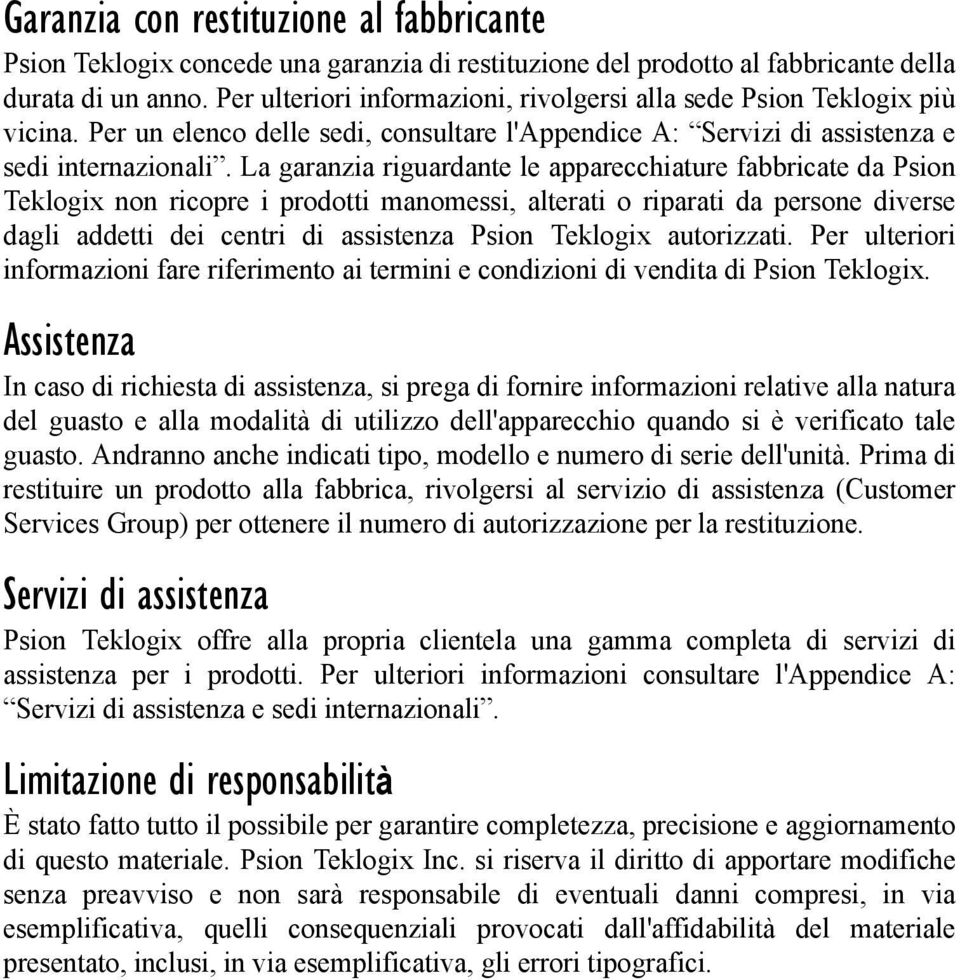 Garanzia con restituzione al fabbricante

Psion Teklogix concede una garanzia di restituzione del prodotto al fabbricante della durata di un anno. Per ulteriori informazioni, rivolgersi alla sede Psion Teklogix più vicina. Per un elenco delle sedi, consultare l'Appendice A: “Servizi di assistenza e sedi internazionali”. La garanzia riguardante le apparecchiature fabbricate da Psion Teklogix non ricopre i prodotti manomessi, alterati o riparati da persone diverse dagli addetti dei centri di assistenza Psion Teklogix autorizzati. Per ulteriori informazioni fare riferimento ai termini e condizioni di vendita di Psion Teklogix.

Assistenza

In caso di richiesta di assistenza, si prega di fornire informazioni relative alla natura del guasto e alla modalità di utilizzo dell'apparecchio quando si è verificato tale guasto. Andranno anche indicati tipo, modello e numero di serie dell'unità. Prima di restituire un prodotto alla fabbrica, rivolgersi al servizio di assistenza (Customer Services Group) per ottenere il numero di autorizzazione per la restituzione.

Servizi di assistenza

Psion Teklogix offre alla propria clientela una gamma completa di servizi di assistenza per i prodotti. Per ulteriori informazioni consultare l'Appendice A: “Servizi di assistenza e sedi internazionali”.

Limitazione di responsabilità

È stato fatto tutto il possibile per garantire completezza, precisione e aggiornamento di questo materiale. Psion Teklogix Inc. si riserva il diritto di apportare modifiche senza preavviso e non sarà responsabile di eventuali danni compresi, in via esemplificativa, quelli consequenziali provocati dall'affidabilità del materiale presentato, inclusi, in via esemplificativa, gli errori tipografici.